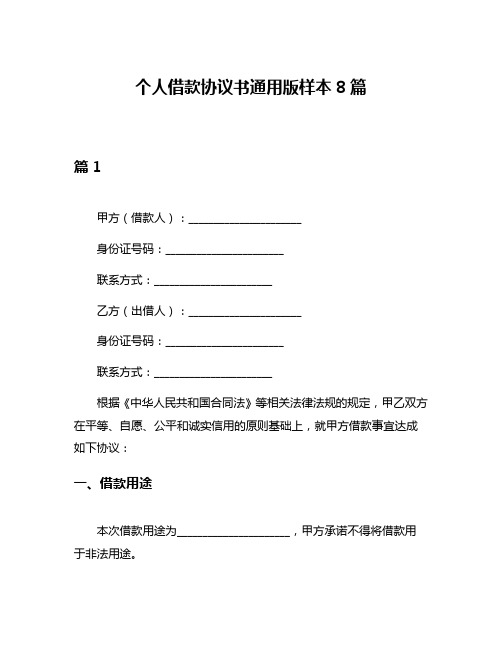 个人借款协议书通用版样本 8 篇

篇 1

甲方（借款人）：____________________

身份证号码：____________________

联系方式：____________________

乙方（出借人）：____________________

身份证号码：____________________

联系方式：____________________

根据《中华人民共和国合同法》等相关法律法规的规定，甲乙双方在平等、自愿、公平和诚实信用的原则基础上，就甲方借款事宜达成如下协议：

一、借款用途

本次借款用途为____________________，甲方承诺不得将借款用于非法用途。